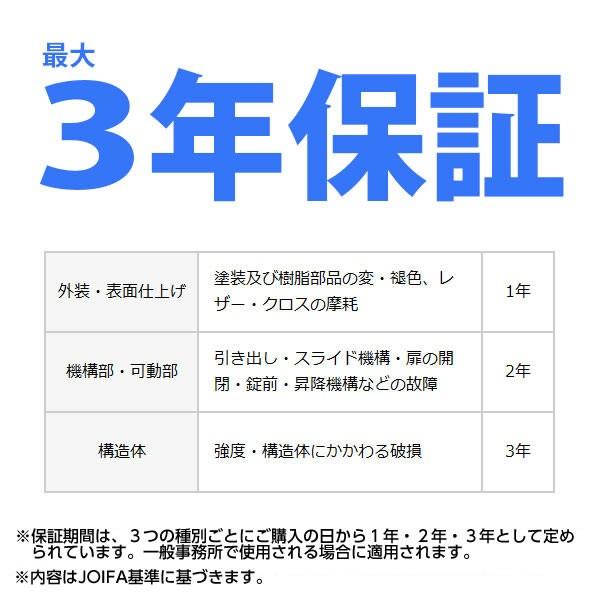 最大
3年保証

| 外装・表面仕上げ | 塗装及び樹脂部品の変・褪色、レザー・クロスの摩耗 | 1年 |
|---|---|---|
| 機構部・可動部 | 引き出し・スライド機構・扉の開閉・錠前・昇降機構などの故障 | 2年 |
| 構造体 | 強度・構造体にかかわる破損 | 3年 |

※保証期間は、３つの種別ごとにご購入の日から１年・２年・３年として定められています。一般事務所で使用される場合に適用されます。
※内容はJOIFA基準に基づきます。